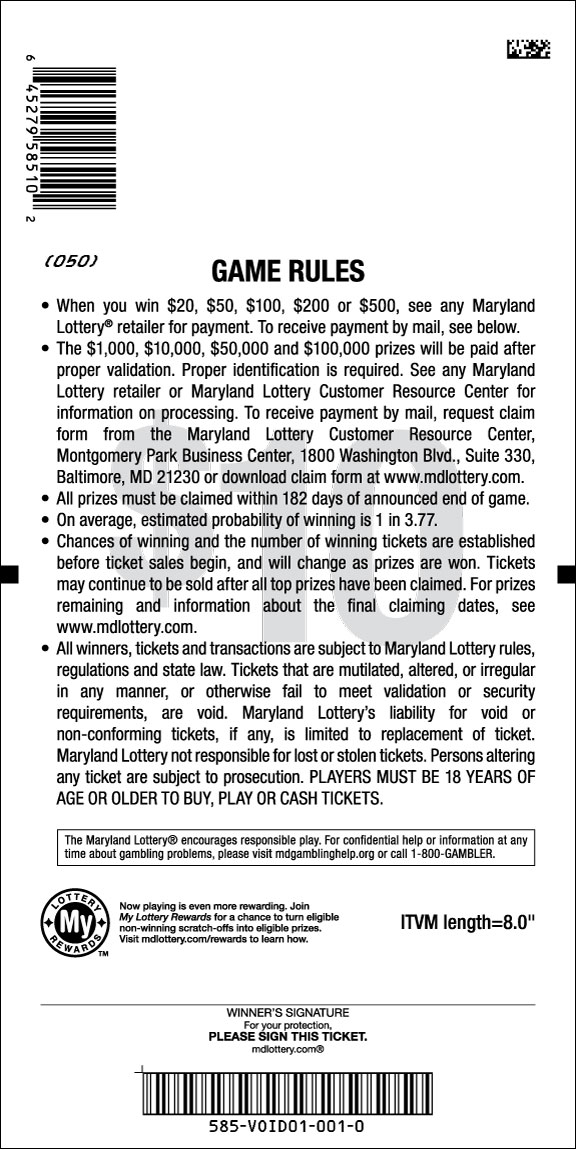 6 45279 58510 2

(050)

GAME RULES

• When you win \$20, \$50, \$100, \$200 or \$500, see any Maryland Lottery® retailer for payment. To receive payment by mail, see below.
• The \$1,000, \$10,000, \$50,000 and \$100,000 prizes will be paid after proper validation. Proper identification is required. See any Maryland Lottery retailer or Maryland Lottery Customer Resource Center for information on processing. To receive payment by mail, request claim form from the Maryland Lottery Customer Resource Center, Montgomery Park Business Center, 1800 Washington Blvd., Suite 330, Baltimore, MD 21230 or download claim form at www.mdlottery.com.
• All prizes must be claimed within 182 days of announced end of game.
• On average, estimated probability of winning is 1 in 3.77.
• Chances of winning and the number of winning tickets are established before ticket sales begin, and will change as prizes are won. Tickets may continue to be sold after all top prizes have been claimed. For prizes remaining and information about the final claiming dates, see www.mdlottery.com.
• All winners, tickets and transactions are subject to Maryland Lottery rules, regulations and state law. Tickets that are mutilated, altered, or irregular in any manner, or otherwise fail to meet validation or security requirements, are void. Maryland Lottery's liability for void or non-conforming tickets, if any, is limited to replacement of ticket. Maryland Lottery not responsible for lost or stolen tickets. Persons altering any ticket are subject to prosecution. PLAYERS MUST BE 18 YEARS OF AGE OR OLDER TO BUY, PLAY OR CASH TICKETS.

The Maryland Lottery® encourages responsible play. For confidential help or information at any time about gambling problems, please visit mdgamblinghelp.org or call 1-800-GAMBLER.

LOTTERY My REWARDS ™

Now playing is even more rewarding. Join My Lottery Rewards for a chance to turn eligible non-winning scratch-offs into eligible prizes. Visit mdlottery.com/rewards to learn how.

ITVM length=8.0"

WINNER'S SIGNATURE
For your protection,
PLEASE SIGN THIS TICKET.
mdlottery.com®

585-VOID01-001-0